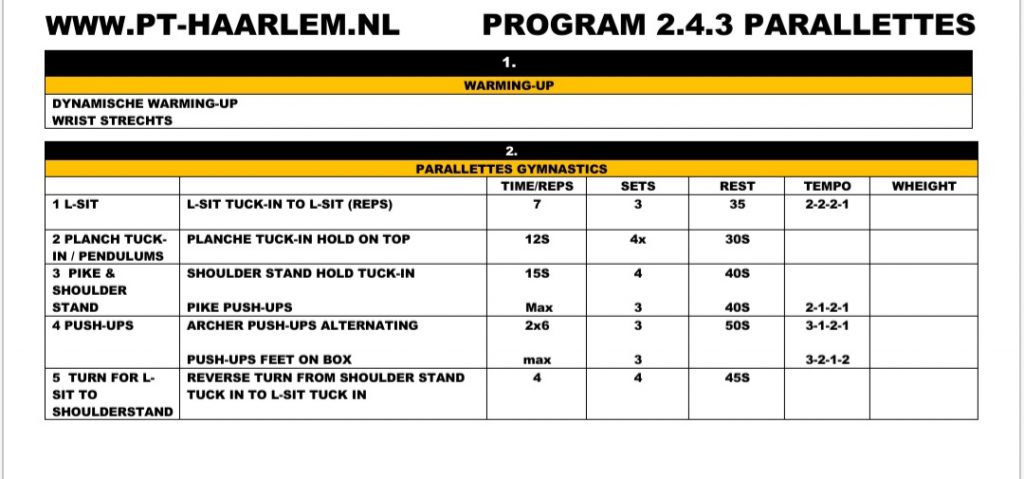 WWW.PT-HAARLEM.NL PROGRAM 2.4.3 PARALLETTES

1.

WARMING-UP

DYNAMISCHE WARMING-UP
WRIST STRECHTS

2.

PARALLETTES GYMNASTICS

|  |  | TIME/REPS | SETS | REST | TEMPO | WHEIGHT |
|---|---|---|---|---|---|---|
| 1 L-SIT | L-SIT TUCK-IN TO L-SIT (REPS) | 7 | 3 | 35 | 2-2-2-1 |  |
| 2 PLANCH TUCK-IN / PENDULUMS | PLANCHE TUCK-IN HOLD ON TOP | 12S | 4x | 30S |  |  |
| 3 PIKE & SHOULDER STAND | SHOULDER STAND HOLD TUCK-IN | 15S | 4 | 40S |  |  |
|  | PIKE PUSH-UPS | Max | 3 | 40S | 2-1-2-1 |  |
| 4 PUSH-UPS | ARCHER PUSH-UPS ALTERNATING | 2x6 | 3 | 50S | 3-1-2-1 |  |
|  | PUSH-UPS FEET ON BOX | max | 3 |  | 3-2-1-2 |  |
| 5 TURN FOR L-SIT TO SHOULDERSTAND | REVERSE TURN FROM SHOULDER STAND TUCK IN TO L-SIT TUCK IN | 4 | 4 | 45S |  |  |